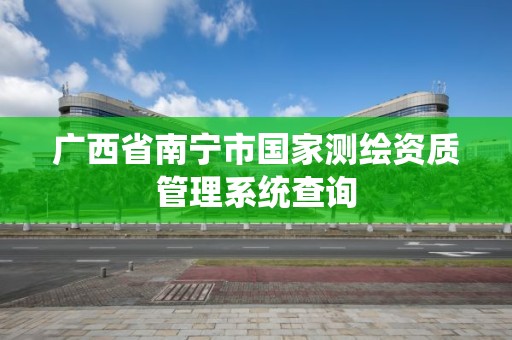 广西省南宁市国家测绘资质管理系统查询